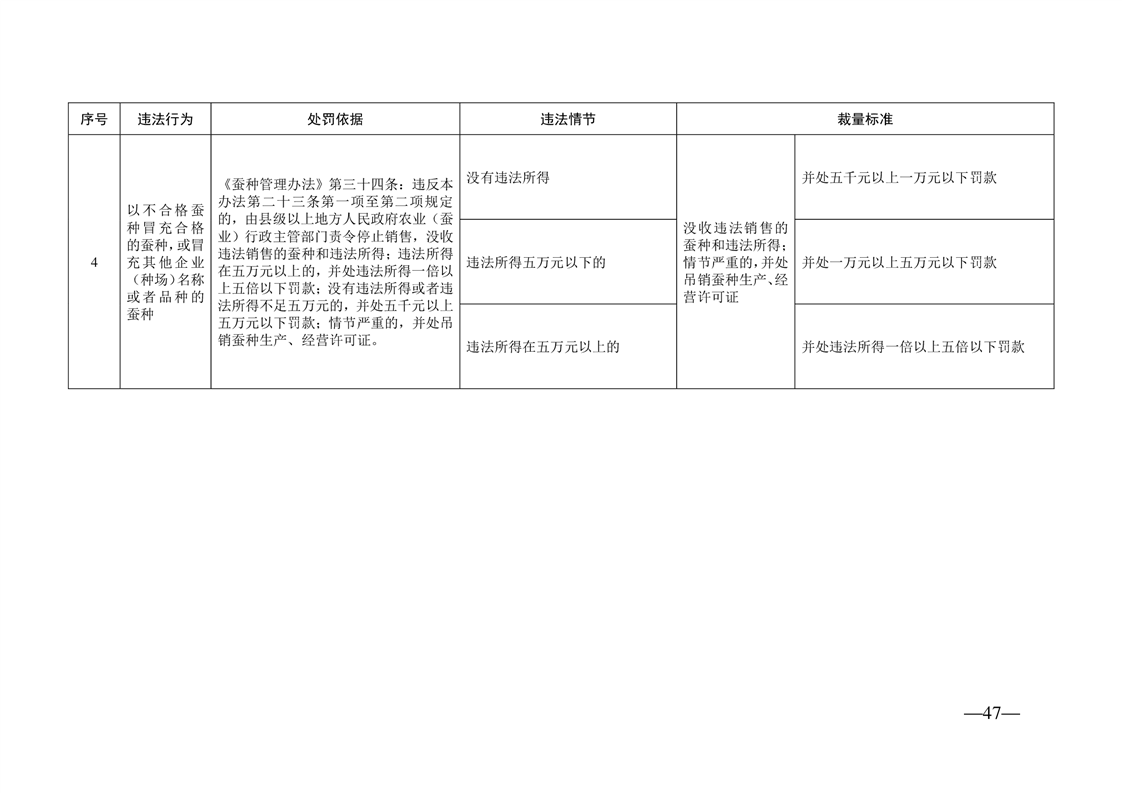 | 序号 | 违法行为 | 处罚依据 | 违法情节 | 裁量标准 | |
|---|---|---|---|---|---|
| 4 | 以不合格蚕种冒充合格的蚕种，或冒充其他企业（种场）名称或者品种的蚕种 | 《蚕种管理办法》第三十四条：违反本办法第二十三条第一项至第二项规定的，由县级以上地方人民政府农业（蚕业）行政主管部门责令停止销售，没收违法销售的蚕种和违法所得；违法所得在五万元以上的，并处违法所得一倍以上五倍以下罚款；没有违法所得或者违法所得不足五万元的，并处五千元以上五万元以下罚款；情节严重的，并处吊销蚕种生产、经营许可证。 | 没有违法所得 | 没收违法销售的蚕种和违法所得；情节严重的，并处吊销蚕种生产、经营许可证 | 并处五千元以上一万元以下罚款 |
| | | | 违法所得五万元以下的 | | 并处一万元以上五万元以下罚款 |
| | | | 违法所得在五万元以上的 | | 并处违法所得一倍以上五倍以下罚款 |

—47—